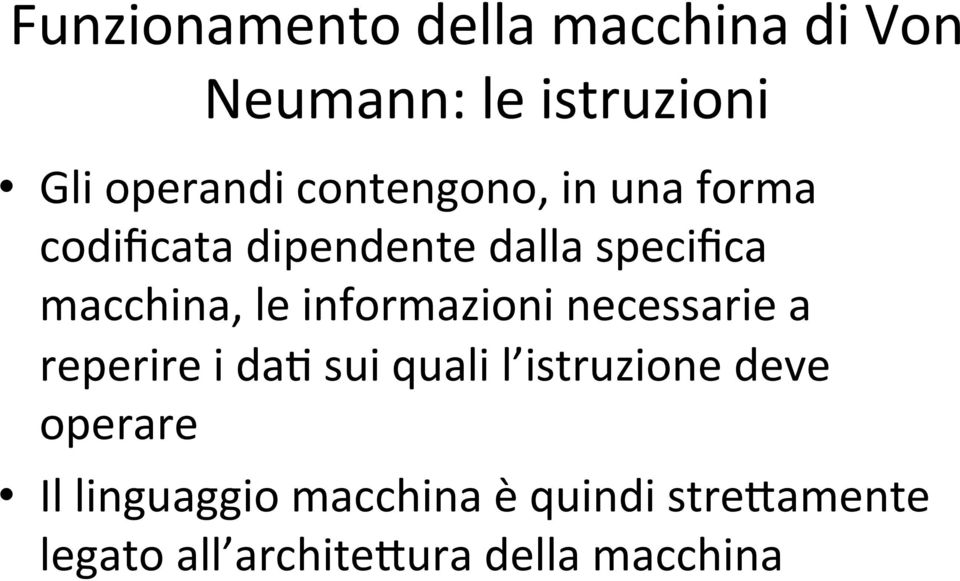 Funzionamento della macchina di Von Neumann: le istruzioni

• Gli operandi contengono, in una forma codificata dipendente dalla specifica macchina, le informazioni necessarie a reperire i dati sui quali l'istruzione deve operare

• Il linguaggio macchina è quindi strettamente legato all'architettura della macchina